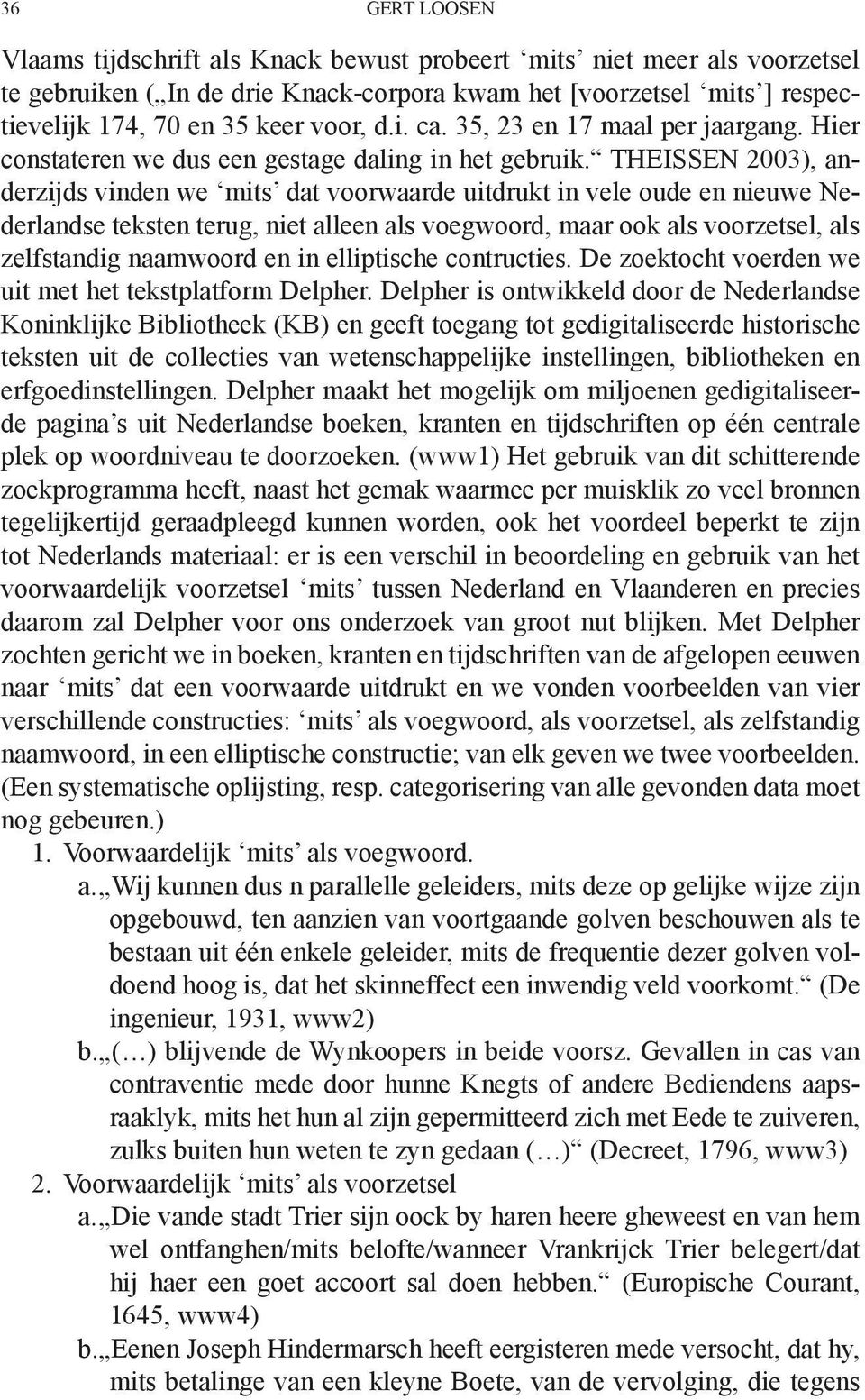 36 GERT LOOSEN

Vlaams tijdschrift als Knack bewust probeert ‘mits’ niet meer als voorzetsel te gebruiken („In de drie Knack-corpora kwam het [voorzetsel ‘mits’] respectievelijk 174, 70 en 35 keer voor, d.i. ca. 35, 23 en 17 maal per jaargang. Hier constateren we dus een gestage daling in het gebruik.“ THEISSEN 2003), anderzijds vinden we ‘mits’ dat voorwaarde uitdrukt in vele oude en nieuwe Nederlandse teksten terug, niet alleen als voegwoord, maar ook als voorzetsel, als zelfstandig naamwoord en in elliptische contructies. De zoektocht voerden we uit met het tekstplatform Delpher. Delpher is ontwikkeld door de Nederlandse Koninklijke Bibliotheek (KB) en geeft toegang tot gedigitaliseerde historische teksten uit de collecties van wetenschappelijke instellingen, bibliotheken en erfgoedinstellingen. Delpher maakt het mogelijk om miljoenen gedigitaliseerde pagina’s uit Nederlandse boeken, kranten en tijdschriften op één centrale plek op woordniveau te doorzoeken. (www1) Het gebruik van dit schitterende zoekprogramma heeft, naast het gemak waarmee per muisklik zo veel bronnen tegelijkertijd geraadpleegd kunnen worden, ook het voordeel beperkt te zijn tot Nederlands materiaal: er is een verschil in beoordeling en gebruik van het voorwaardelijk voorzetsel ‘mits’ tussen Nederland en Vlaanderen en precies daarom zal Delpher voor ons onderzoek van groot nut blijken. Met Delpher zochten gericht we in boeken, kranten en tijdschriften van de afgelopen eeuwen naar ‘mits’ dat een voorwaarde uitdrukt en we vonden voorbeelden van vier verschillende constructies: ‘mits’ als voegwoord, als voorzetsel, als zelfstandig naamwoord, in een elliptische constructie; van elk geven we twee voorbeelden. (Een systematische oplijsting, resp. categorisering van alle gevonden data moet nog gebeuren.)

1. Voorwaardelijk ‘mits’ als voegwoord.

a. „Wij kunnen dus n parallelle geleiders, mits deze op gelijke wijze zijn opgebouwd, ten aanzien van voortgaande golven beschouwen als te bestaan uit één enkele geleider, mits de frequentie dezer golven voldoend hoog is, dat het skinneffect een inwendig veld voorkomt.“ (De ingenieur, 1931, www2)

b. „(…) blijvende de Wynkoopers in beide voorsz. Gevallen in cas van contraventie mede door hunne Knegts of andere Bediendens aapsraaklyk, mits het hun al zijn gepermitteerd zich met Eede te zuiveren, zulks buiten hun weten te zyn gedaan (…)“ (Decreet, 1796, www3)

2. Voorwaardelijk ‘mits’ als voorzetsel

a. „Die vande stadt Trier sijn oock by haren heere gheweest en van hem wel ontfanghen/mits belofte/wanneer Vrankrijck Trier belegert/dat hij haer een goet accoort sal doen hebben.“ (Europische Courant, 1645, www4)

b. „Eenen Joseph Hindermarsch heeft eergisteren mede versocht, dat hy, mits betalinge van een kleyne Boete, van de vervolging, die tegens